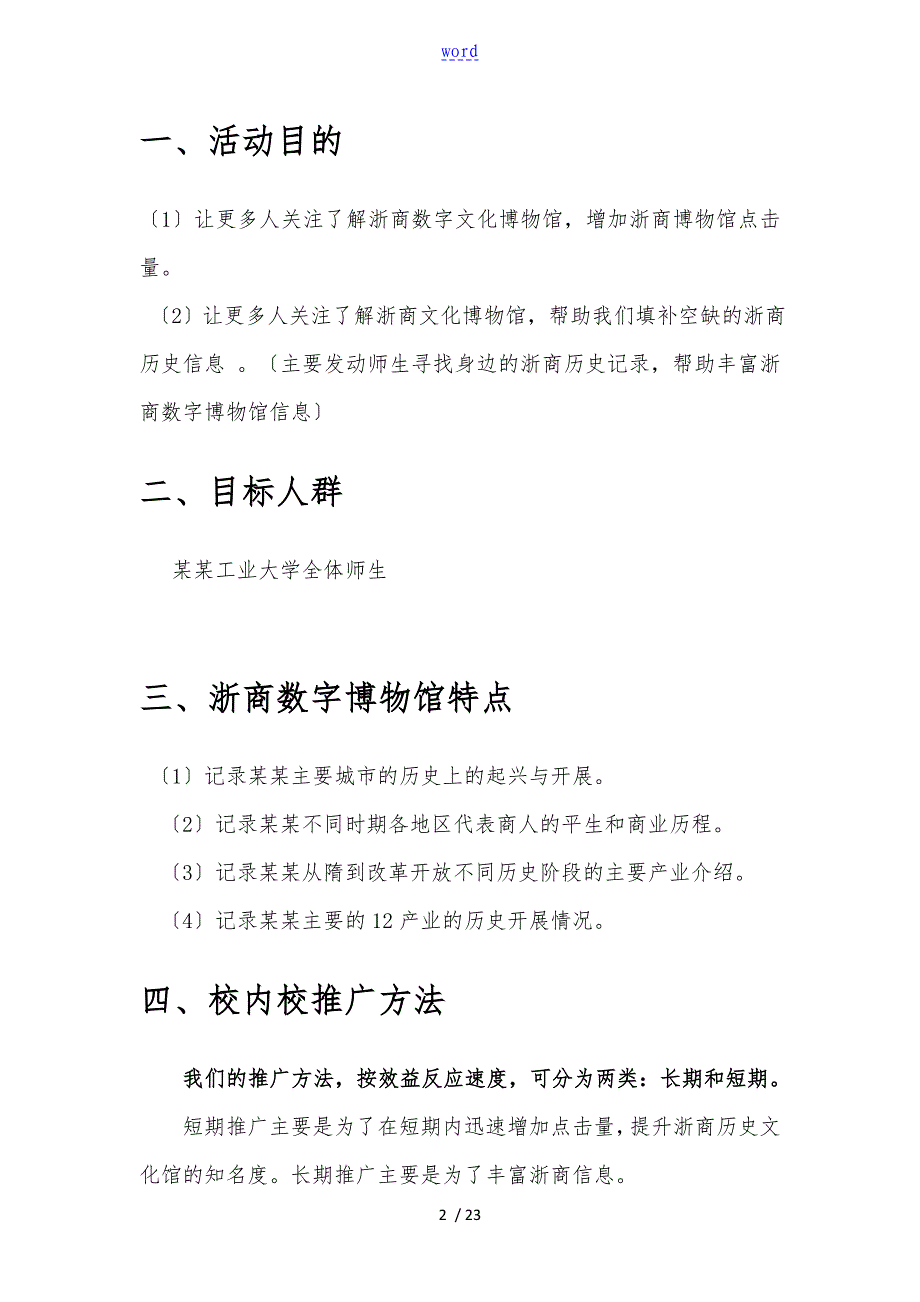 word

一、活动目的

〔1〕让更多人关注了解浙商数字文化博物馆，增加浙商博物馆点击量。

〔2〕让更多人关注了解浙商文化博物馆，帮助我们填补空缺的浙商历史信息 。〔主要发动师生寻找身边的浙商历史记录，帮助丰富浙商数字博物馆信息〕

二、目标人群

某某工业大学全体师生

三、浙商数字博物馆特点

〔1〕记录某某主要城市的历史上的起兴与开展。

〔2〕记录某某不同时期各地区代表商人的平生和商业历程。

〔3〕记录某某从隋到改革开放不同历史阶段的主要产业介绍。

〔4〕记录某某主要的 12 产业的历史开展情况。

四、校内校推广方法

我们的推广方法，按效益反应速度，可分为两类：长期和短期。

短期推广主要是为了在短期内迅速增加点击量，提升浙商历史文化馆的知名度。长期推广主要是为了丰富浙商信息。

2 / 23